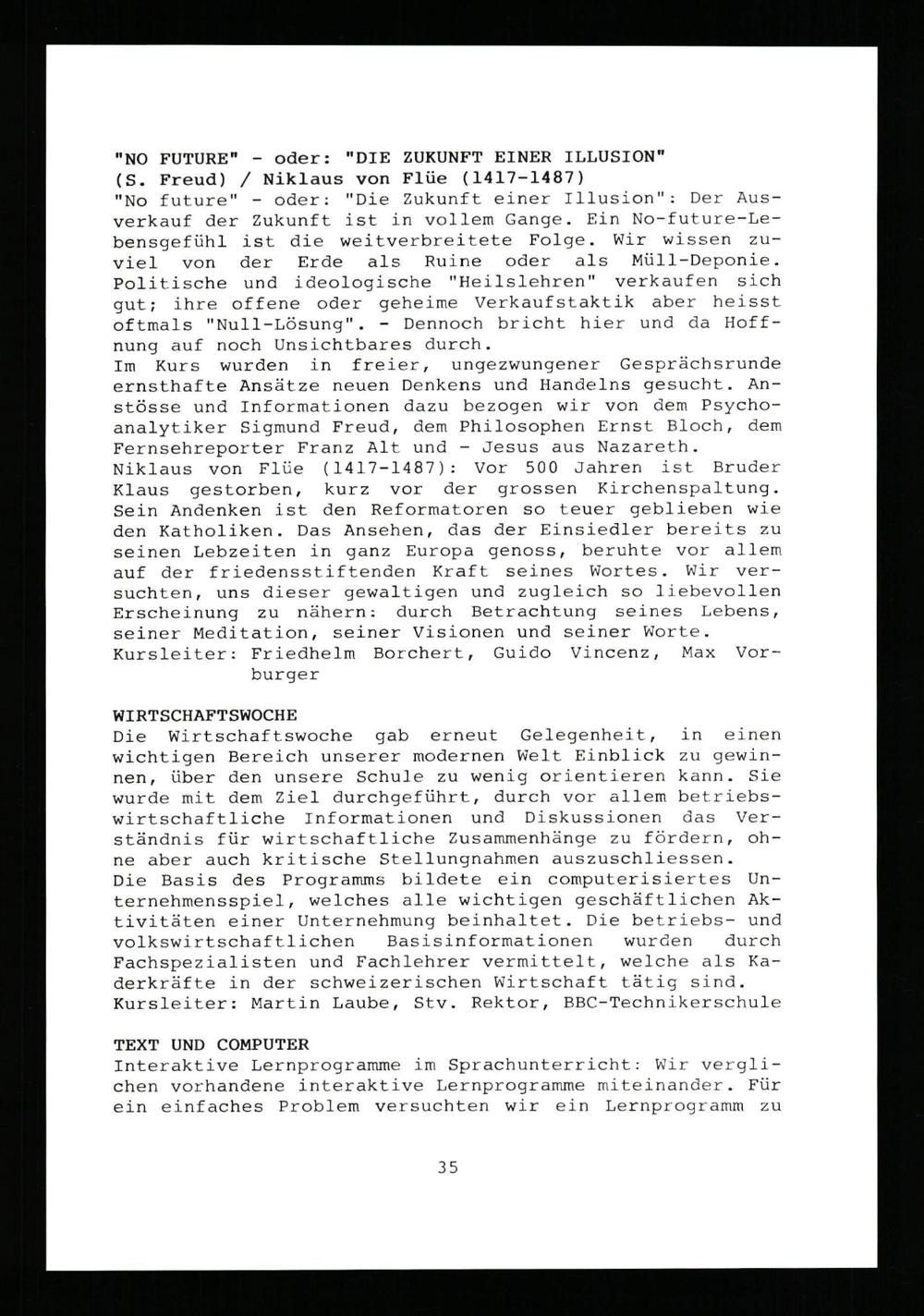 "NO FUTURE" - oder: "DIE ZUKUNFT EINER ILLUSION" (S. Freud) / Niklaus von Flüe (1417-1487)
"No future" - oder: "Die Zukunft einer Illusion": Der Ausverkauf der Zukunft ist in vollem Gange. Ein No-future-Lebensgefühl ist die weitverbreitete Folge. Wir wissen zuviel von der Erde als Ruine oder als Müll-Deponie. Politische und ideologische "Heilslehren" verkaufen sich gut; ihre offene oder geheime Verkaufstaktik aber heisst oftmals "Null-Lösung". - Dennoch bricht hier und da Hoffnung auf noch Unsichtbares durch.
Im Kurs wurden in freier, ungezwungener Gesprächsrunde ernsthafte Ansätze neuen Denkens und Handelns gesucht. Anstösse und Informationen dazu bezogen wir von dem Psychoanalytiker Sigmund Freud, dem Philosophen Ernst Bloch, dem Fernsehreporter Franz Alt und - Jesus aus Nazareth.
Niklaus von Flüe (1417-1487): Vor 500 Jahren ist Bruder Klaus gestorben, kurz vor der grossen Kirchenspaltung. Sein Andenken ist den Reformatoren so teuer geblieben wie den Katholiken. Das Ansehen, das der Einsiedler bereits zu seinen Lebzeiten in ganz Europa genoss, beruhte vor allem auf der friedensstiftenden Kraft seines Wortes. Wir versuchten, uns dieser gewaltigen und zugleich so liebevollen Erscheinung zu nähern: durch Betrachtung seines Lebens, seiner Meditation, seiner Visionen und seiner Worte.
Kursleiter: Friedhelm Borchert, Guido Vincenz, Max Vorburger

WIRTSCHAFTSWOCHE
Die Wirtschaftswoche gab erneut Gelegenheit, in einen wichtigen Bereich unserer modernen Welt Einblick zu gewinnen, über den unsere Schule zu wenig orientieren kann. Sie wurde mit dem Ziel durchgeführt, durch vor allem betriebswirtschaftliche Informationen und Diskussionen das Verständnis für wirtschaftliche Zusammenhänge zu fördern, ohne aber auch kritische Stellungnahmen auszuschliessen.
Die Basis des Programms bildete ein computerisiertes Unternehmensspiel, welches alle wichtigen geschäftlichen Aktivitäten einer Unternehmung beinhaltet. Die betriebs- und volkswirtschaftlichen Basisinformationen wurden durch Fachspezialisten und Fachlehrer vermittelt, welche als Kaderkräfte in der schweizerischen Wirtschaft tätig sind.
Kursleiter: Martin Laube, Stv. Rektor, BBC-Technikerschule

TEXT UND COMPUTER
Interaktive Lernprogramme im Sprachunterricht: Wir verglichen vorhandene interaktive Lernprogramme miteinander. Für ein einfaches Problem versuchten wir ein Lernprogramm zu

35